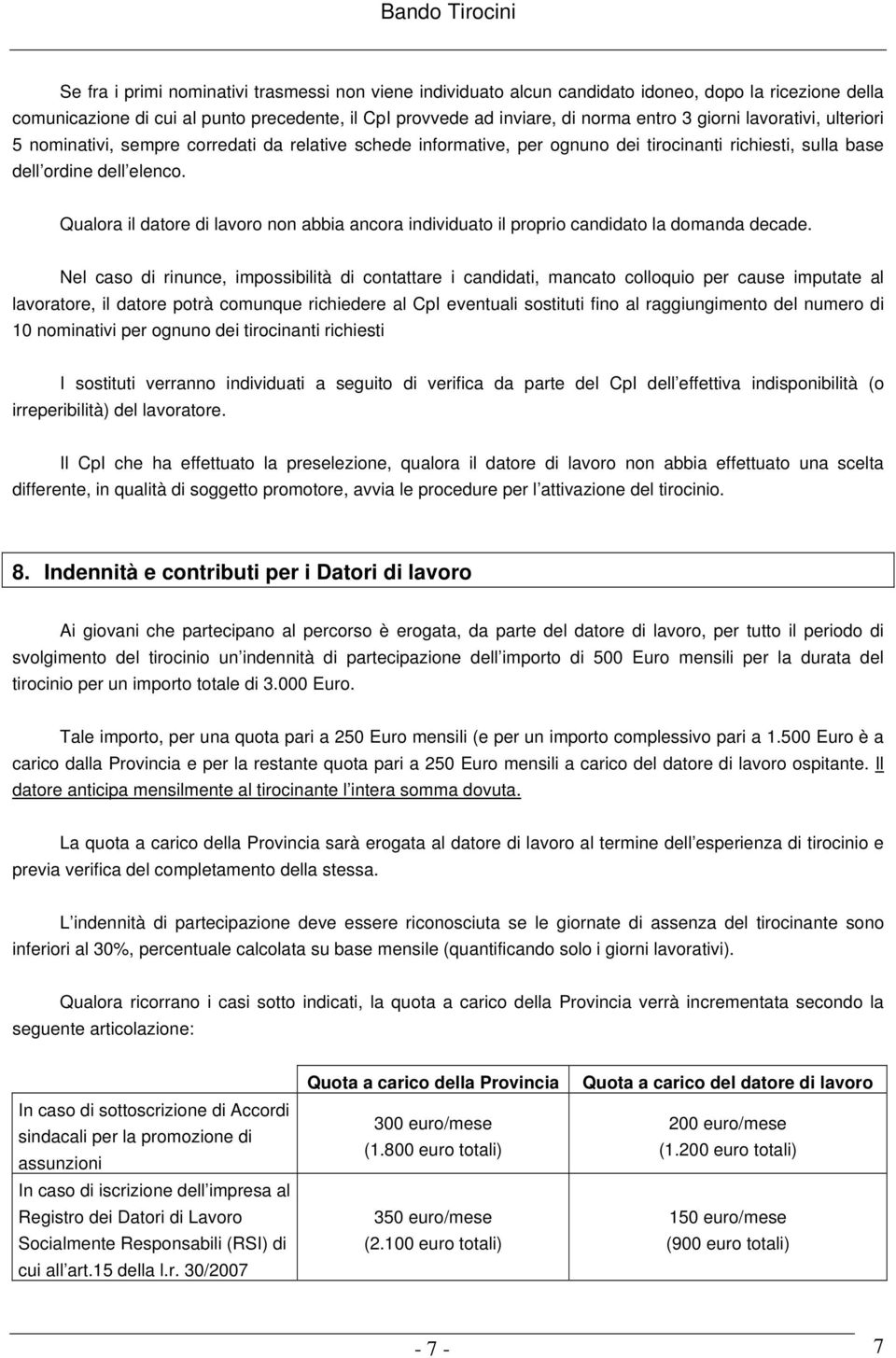 Bando Tirocini

Se fra i primi nominativi trasmessi non viene individuato alcun candidato idoneo, dopo la ricezione della comunicazione di cui al punto precedente, il CpI provvede ad inviare, di norma entro 3 giorni lavorativi, ulteriori 5 nominativi, sempre corredati da relative schede informative, per ognuno dei tirocinanti richiesti, sulla base dell ordine dell elenco.

Qualora il datore di lavoro non abbia ancora individuato il proprio candidato la domanda decade.

Nel caso di rinunce, impossibilità di contattare i candidati, mancato colloquio per cause imputate al lavoratore, il datore potrà comunque richiedere al CpI eventuali sostituti fino al raggiungimento del numero di 10 nominativi per ognuno dei tirocinanti richiesti

I sostituti verranno individuati a seguito di verifica da parte del CpI dell effettiva indisponibilità (o irreperibilità) del lavoratore.

Il CpI che ha effettuato la preselezione, qualora il datore di lavoro non abbia effettuato una scelta differente, in qualità di soggetto promotore, avvia le procedure per l attivazione del tirocinio.

8. Indennità e contributi per i Datori di lavoro

Ai giovani che partecipano al percorso è erogata, da parte del datore di lavoro, per tutto il periodo di svolgimento del tirocinio un indennità di partecipazione dell importo di 500 Euro mensili per la durata del tirocinio per un importo totale di 3.000 Euro.

Tale importo, per una quota pari a 250 Euro mensili (e per un importo complessivo pari a 1.500 Euro è a carico dalla Provincia e per la restante quota pari a 250 Euro mensili a carico del datore di lavoro ospitante. Il datore anticipa mensilmente al tirocinante l intera somma dovuta.

La quota a carico della Provincia sarà erogata al datore di lavoro al termine dell esperienza di tirocinio e previa verifica del completamento della stessa.

L indennità di partecipazione deve essere riconosciuta se le giornate di assenza del tirocinante sono inferiori al 30%, percentuale calcolata su base mensile (quantificando solo i giorni lavorativi).

Qualora ricorrano i casi sotto indicati, la quota a carico della Provincia verrà incrementata secondo la seguente articolazione:

| | Quota a carico della Provincia | Quota a carico del datore di lavoro |
|---|---|---|
| In caso di sottoscrizione di Accordi sindacali per la promozione di assunzioni | 300 euro/mese (1.800 euro totali) | 200 euro/mese (1.200 euro totali) |
| In caso di iscrizione dell impresa al Registro dei Datori di Lavoro Socialmente Responsabili (RSI) di cui all art.15 della l.r. 30/2007 | 350 euro/mese (2.100 euro totali) | 150 euro/mese (900 euro totali) |

- 7 -

7